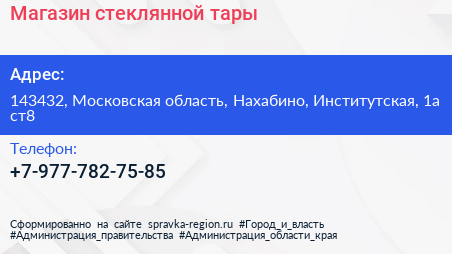 Магазин стеклянной тары

Адрес:

143432, Московская область, Нахабино, Институтская, 1а ст8

Телефон:

+7-977-782-75-85

Сформированно на сайте spravka-region.ru #Город_и_власть #Администрация_правительства #Администрация_области_края